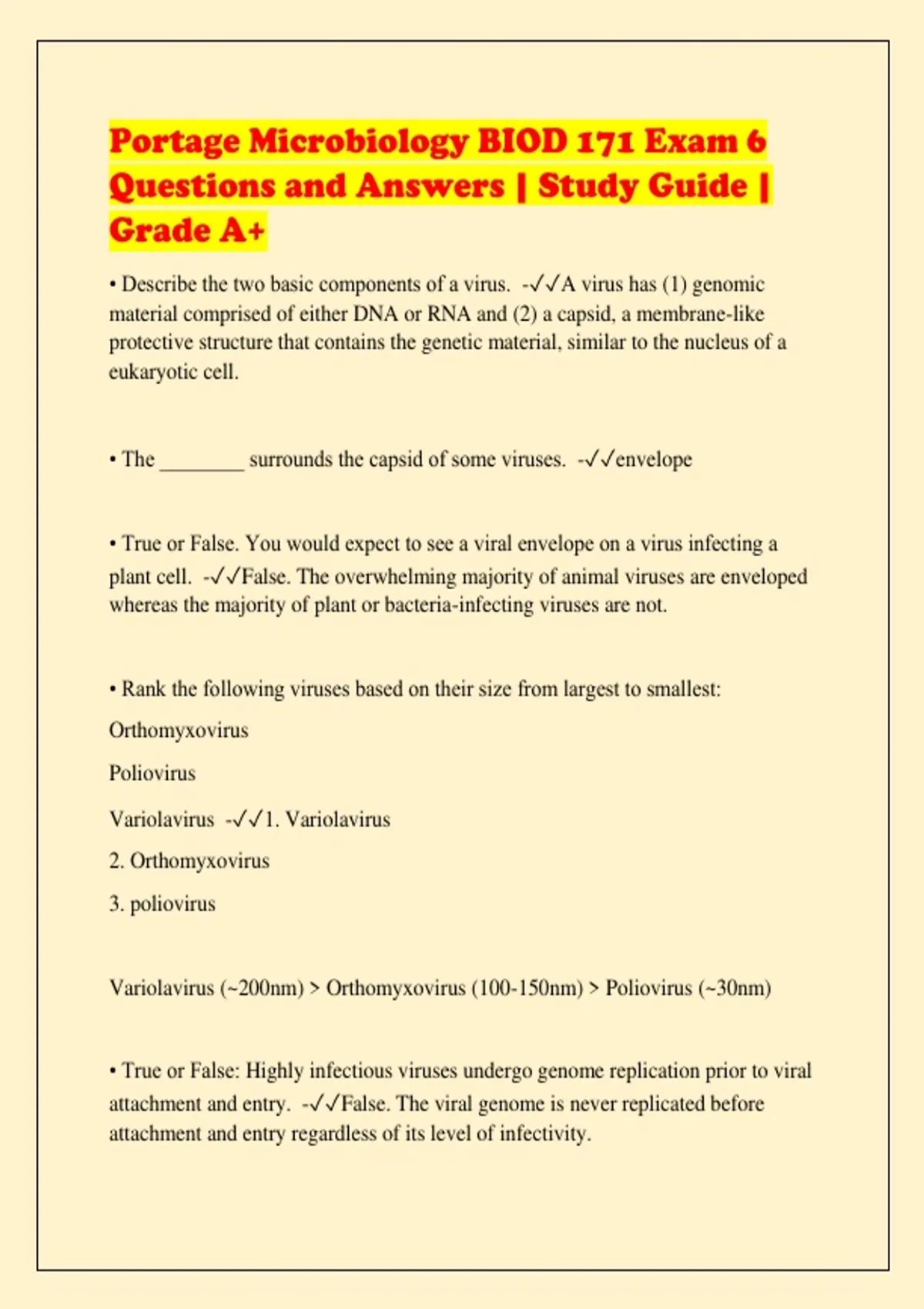 Portage Microbiology BIOD 171 Exam 6 Questions and Answers | Study Guide | Grade A+

• Describe the two basic components of a virus. -✓✓A virus has (1) genomic material comprised of either DNA or RNA and (2) a capsid, a membrane-like protective structure that contains the genetic material, similar to the nucleus of a eukaryotic cell.

• The ________ surrounds the capsid of some viruses. -✓✓envelope

• True or False. You would expect to see a viral envelope on a virus infecting a plant cell. -✓✓False. The overwhelming majority of animal viruses are enveloped whereas the majority of plant or bacteria-infecting viruses are not.

• Rank the following viruses based on their size from largest to smallest:

Orthomyxovirus

Poliovirus

Variolavirus -✓✓1. Variolavirus

2. Orthomyxovirus

3. poliovirus

Variolavirus (~200nm) > Orthomyxovirus (100-150nm) > Poliovirus (~30nm)

• True or False: Highly infectious viruses undergo genome replication prior to viral attachment and entry. -✓✓False. The viral genome is never replicated before attachment and entry regardless of its level of infectivity.